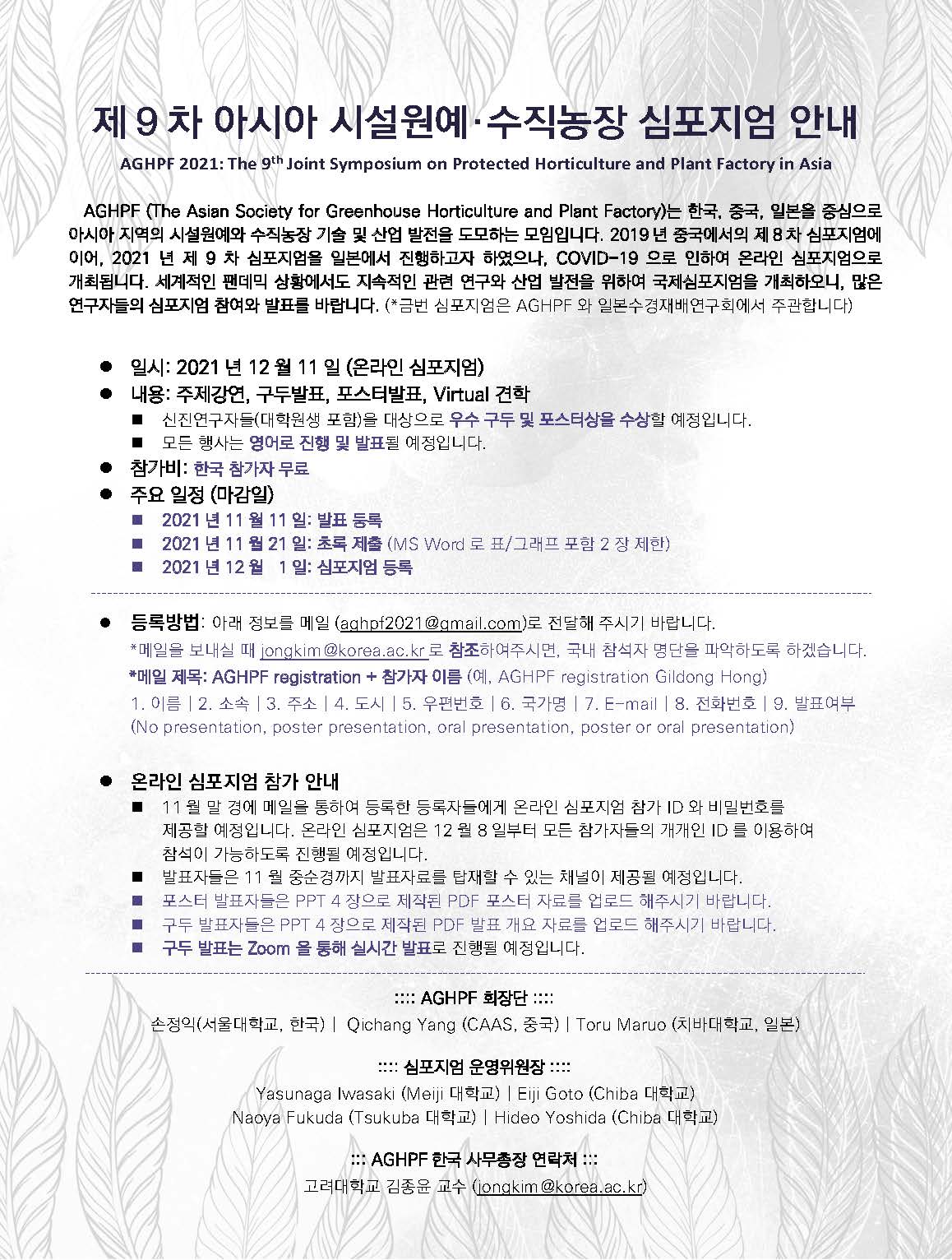 제 9 차 아시아 시설원예·수직농장 심포지엄 안내

AGHPF 2021: The 9$^{th}$ Joint Symposium on Protected Horticulture and Plant Factory in Asia

AGHPF (The Asian Society for Greenhouse Horticulture and Plant Factory)는 한국, 중국, 일본을 중심으로 아시아 지역의 시설원예와 수직농장 기술 및 산업 발전을 도모하는 모임입니다. 2019 년 중국에서의 제 8 차 심포지엄에 이어, 2021 년 제 9 차 심포지엄을 일본에서 진행하고자 하였으나, COVID-19 으로 인하여 온라인 심포지엄으로 개최됩니다. 세계적인 팬데믹 상황에서도 지속적인 관련 연구와 산업 발전을 위하여 국제심포지엄을 개최하오니, 많은 연구자들의 심포지엄 참여와 발표를 바랍니다. (*금번 심포지엄은 AGHPF 와 일본수경재배연구회에서 주관합니다)

● 일시: 2021 년 12 월 11 일 (온라인 심포지엄)
● 내용: 주제강연, 구두발표, 포스터발표, Virtual 견학
■ 신진연구자들(대학원생 포함)을 대상으로 우수 구두 및 포스터상을 수상할 예정입니다.
■ 모든 행사는 영어로 진행 및 발표될 예정입니다.
● 참가비: 한국 참가자 무료
● 주요 일정 (마감일)
■ 2021 년 11 월 11 일: 발표 등록
■ 2021 년 11 월 21 일: 초록 제출 (MS Word 로 표/그래프 포함 2 장 제한)
■ 2021 년 12 월 1 일: 심포지엄 등록

● 등록방법: 아래 정보를 메일 (aghpf2021@gmail.com)로 전달해 주시기 바랍니다.
*메일을 보내실 때 jongkim@korea.ac.kr 로 참조하여주시면, 국내 참석자 명단을 파악하도록 하겠습니다.
*메일 제목: AGHPF registration + 참가자 이름 (예, AGHPF registration Gildong Hong)
1. 이름 | 2. 소속 | 3. 주소 | 4. 도시 | 5. 우편번호 | 6. 국가명 | 7. E-mail | 8. 전화번호 | 9. 발표여부
(No presentation, poster presentation, oral presentation, poster or oral presentation)

● 온라인 심포지엄 참가 안내
■ 11 월 말 경에 메일을 통하여 등록한 등록자들에게 온라인 심포지엄 참가 ID 와 비밀번호를 제공할 예정입니다. 온라인 심포지엄은 12 월 8 일부터 모든 참가자들의 개개인 ID 를 이용하여 참석이 가능하도록 진행될 예정입니다.
■ 발표자들은 11 월 중순경까지 발표자료를 탑재할 수 있는 채널이 제공될 예정입니다.
■ 포스터 발표자들은 PPT 4 장으로 제작된 PDF 포스터 자료를 업로드 해주시기 바랍니다.
■ 구두 발표자들은 PPT 4 장으로 제작된 PDF 발표 개요 자료를 업로드 해주시기 바랍니다.
■ 구두 발표는 Zoom 을 통해 실시간 발표로 진행될 예정입니다.

:::: AGHPF 회장단 ::::
손정익(서울대학교, 한국) | Qichang Yang (CAAS, 중국) | Toru Maruo (치바대학교, 일본)

:::: 심포지엄 운영위원장 ::::
Yasunaga Iwasaki (Meiji 대학교) | Eiji Goto (Chiba 대학교)
Naoya Fukuda (Tsukuba 대학교) | Hideo Yoshida (Chiba 대학교)

::: AGHPF 한국 사무총장 연락처 :::
고려대학교 김종윤 교수 (jongkim@korea.ac.kr)